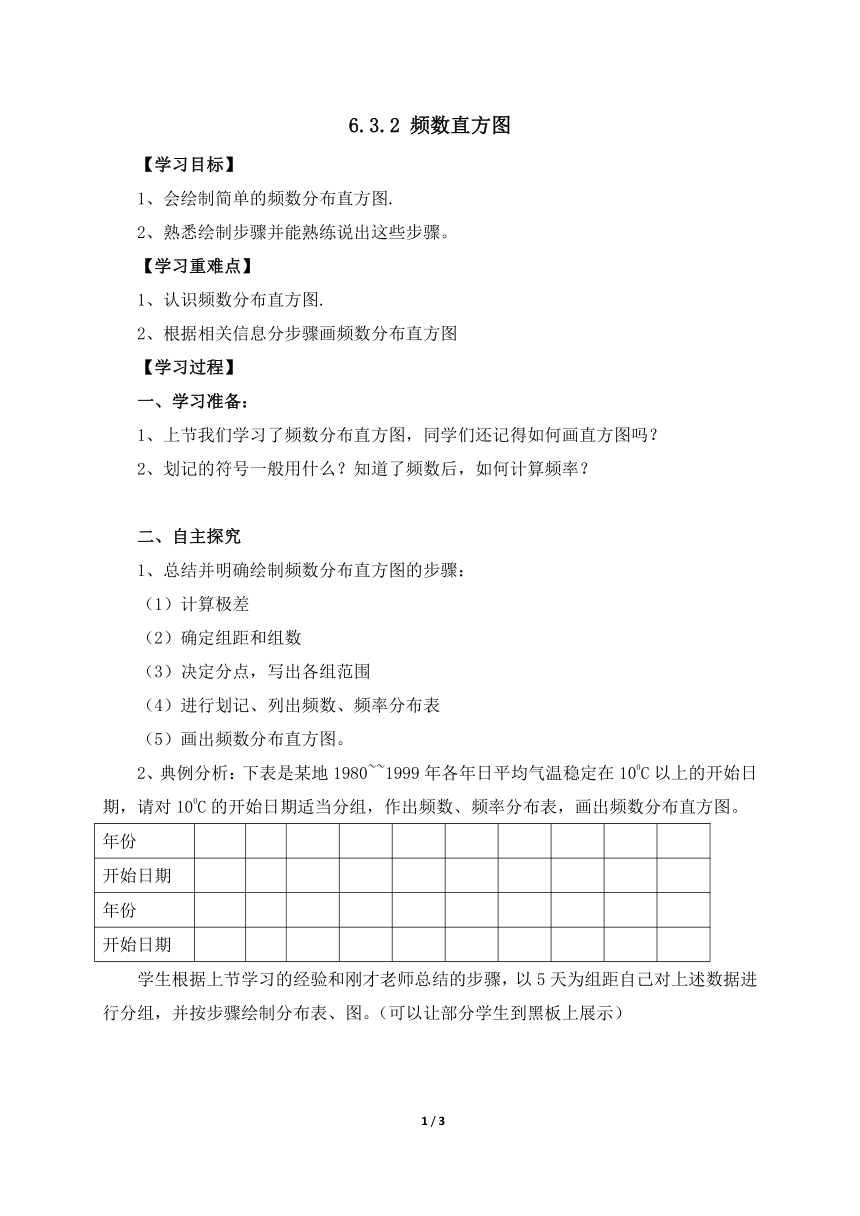 6.3.2 频数直方图

【学习目标】

1、会绘制简单的频数分布直方图.

2、熟悉绘制步骤并能熟练说出这些步骤。

【学习重难点】

1、认识频数分布直方图.

2、根据相关信息分步骤画频数分布直方图

【学习过程】

一、学习准备：

1、上节我们学习了频数分布直方图，同学们还记得如何画直方图吗？

2、划记的符号一般用什么？知道了频数后，如何计算频率？

二、自主探究

1、总结并明确绘制频数分布直方图的步骤：

（1）计算极差

（2）确定组距和组数

（3）决定分点，写出各组范围

（4）进行划记、列出频数、频率分布表

（5）画出频数分布直方图。

2、典例分析：下表是某地 1980~~1999 年各年日平均气温稳定在 $10^0C$ 以上的开始日期，请对 $10^0C$ 的开始日期适当分组，作出频数、频率分布表，画出频数分布直方图。

| 年份 | | | | | | | | | | |
|---|---|---|---|---|---|---|---|---|---|---|
| 开始日期 | | | | | | | | | | |
| 年份 | | | | | | | | | | |
| 开始日期 | | | | | | | | | | |

学生根据上节学习的经验和刚才老师总结的步骤，以 5 天为组距自己对上述数据进行分组，并按步骤绘制分布表、图。(可以让部分学生到黑板上展示）

1 / 3